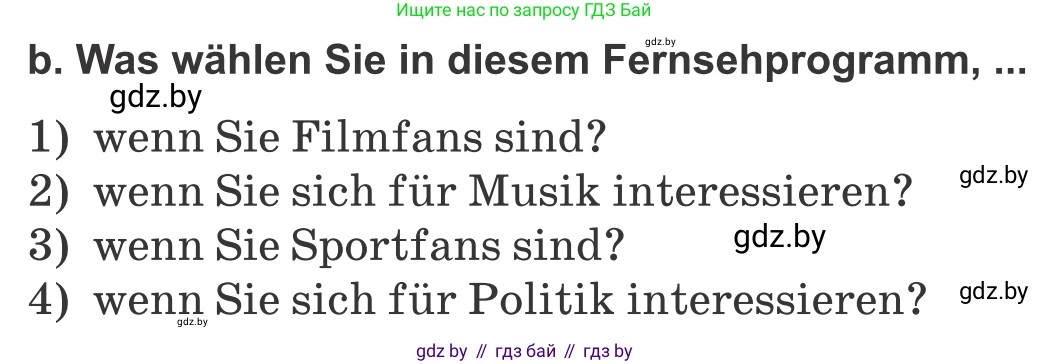 Ищите нас по запросу ГДЗ Бай

gdz.by

b. Was wählen Sie in diesem Fernsehprogramm, ...

gdz.by

1) wenn Sie Filmfans sind?

2) wenn Sie sich für Musik interessieren?

gdz.by

3) wenn Sie Sportfans sind?

gdz.by

4) wenn Sie sich für Politik interessieren?

gdz.by

gdz.by

gdz by // гдз бай // гдз by